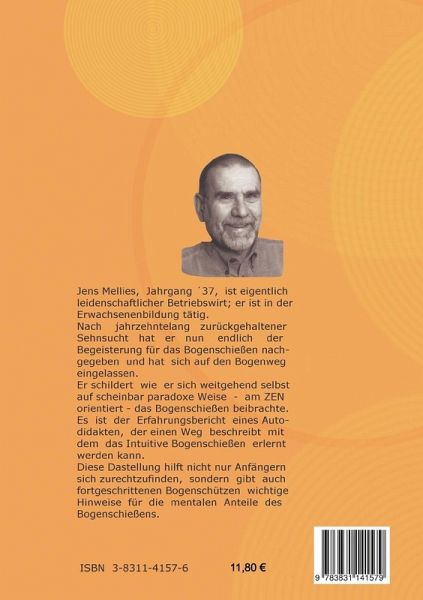 Jens Mellies, Jahrgang ´37, ist eigentlich leidenschaftlicher Betriebswirt; er ist in der Erwachsenenbildung tätig.
Nach jahrzehntelang zurückgehaltener Sehnsucht hat er nun endlich der Begeisterung für das Bogenschießen nachgegeben und hat sich auf den Bogenweg eingelassen.
Er schildert wie er sich weitgehend selbst auf scheinbar paradoxe Weise - am ZEN orientiert - das Bogenschießen beibrachte.
Es ist der Erfahrungsbericht eines Autodidakten, der einen Weg beschreibt mit dem das Intuitive Bogenschießen erlernt werden kann.
Diese Dastellung hilft nicht nur Anfängern sich zurechtzufinden, sondern gibt auch fortgeschrittenen Bogenschützen wichtige Hinweise für die mentalen Anteile des Bogenschießens.

ISBN 3-8311-4157-6 11,80 €

9 783831 141579